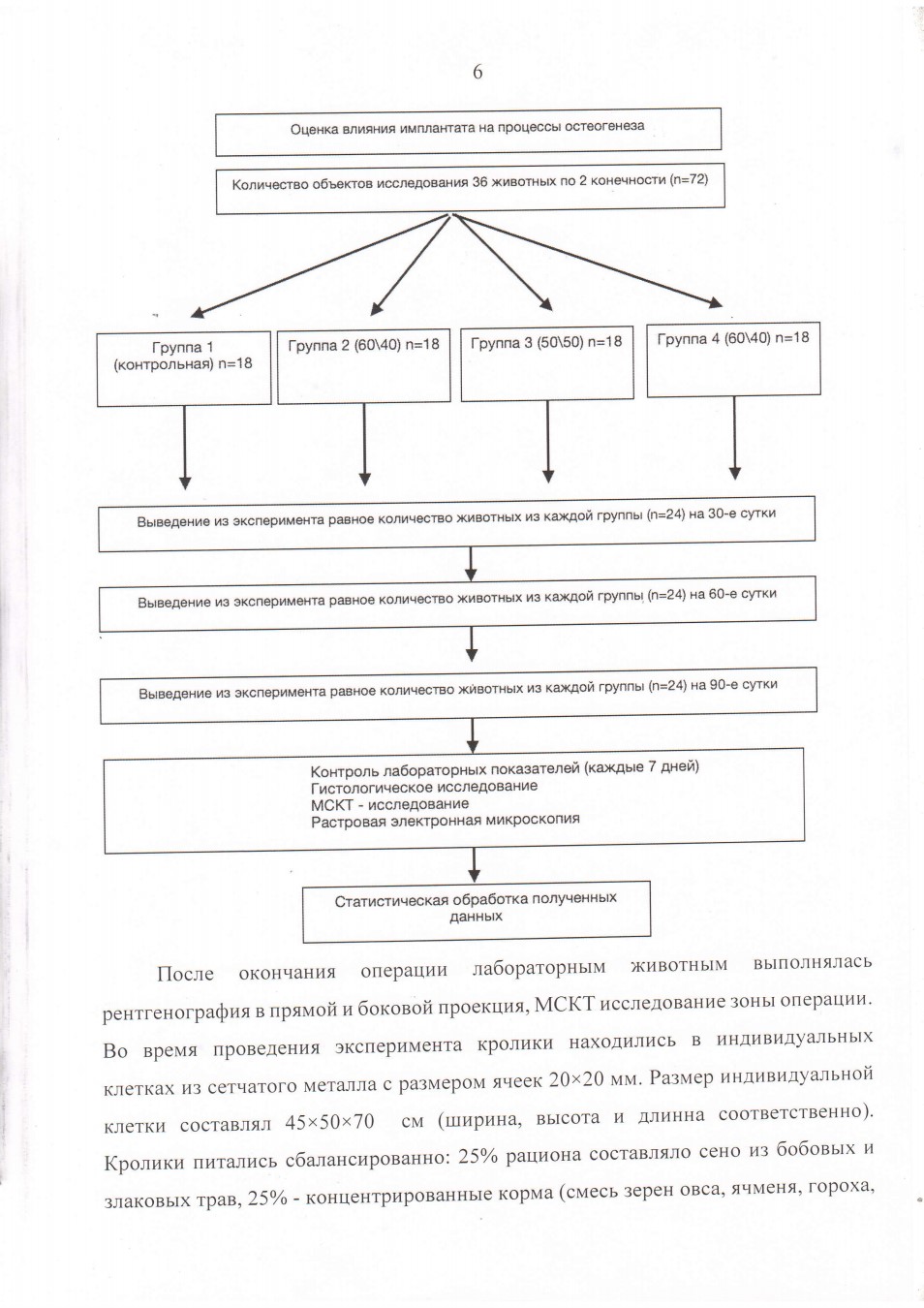 6

Оценка влияния имплантата на процессы остеогенеза

Количество объектов исследования 36 животных по 2 конечности (n=72)

Группа 1 (контрольная) n=18

Группа 2 (60\40) n=18

Группа 3 (50\50) n=18

Группа 4 (60\40) n=18

Выведение из эксперимента равное количество животных из каждой группы (n=24) на 30-е сутки

Выведение из эксперимента равное количество животных из каждой группы (n=24) на 60-е сутки

Выведение из эксперимента равное количество животных из каждой группы (n=24) на 90-е сутки

Контроль лабораторных показателей (каждые 7 дней)
Гистологическое исследование
МСКТ - исследование
Растровая электронная микроскопия

Статистическая обработка полученных данных

После окончания операции лабораторным животным выполнялась рентгенография в прямой и боковой проекция, МСКТ исследование зоны операции. Во время проведения эксперимента кролики находились в индивидуальных клетках из сетчатого металла с размером ячеек 20×20 мм. Размер индивидуальной клетки составлял 45×50×70 см (ширина, высота и длинна соответственно). Кролики питались сбалансированно: 25% рациона составляло сено из бобовых и злаковых трав, 25% - концентрированные корма (смесь зерен овса, ячменя, гороха,